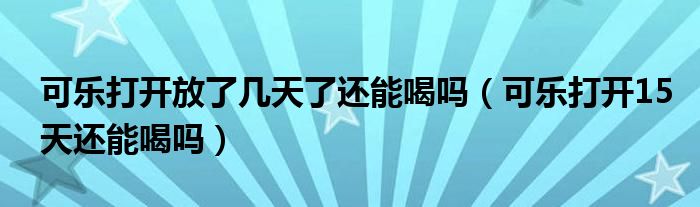 可乐打开放了几天了还能喝吗（可乐打开15天还能喝吗）